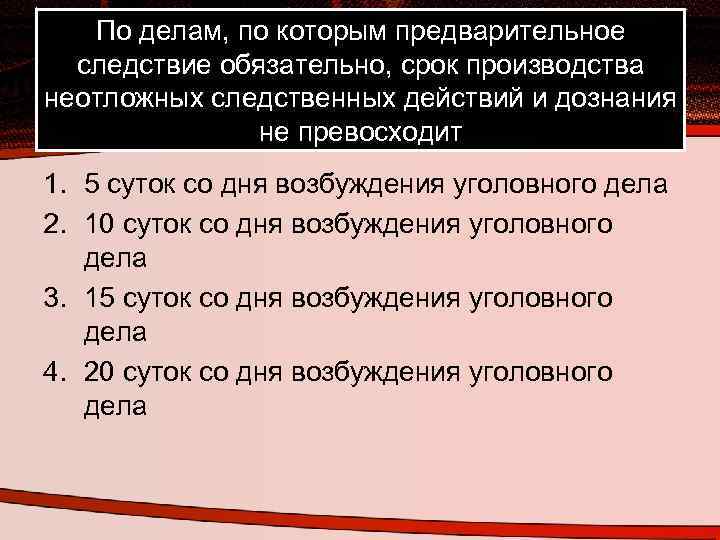 По делам, по которым предварительное следствие обязательно, срок производства неотложных следственных действий и дознания не превосходит

1. 5 суток со дня возбуждения уголовного дела
2. 10 суток со дня возбуждения уголовного дела
3. 15 суток со дня возбуждения уголовного дела
4. 20 суток со дня возбуждения уголовного дела